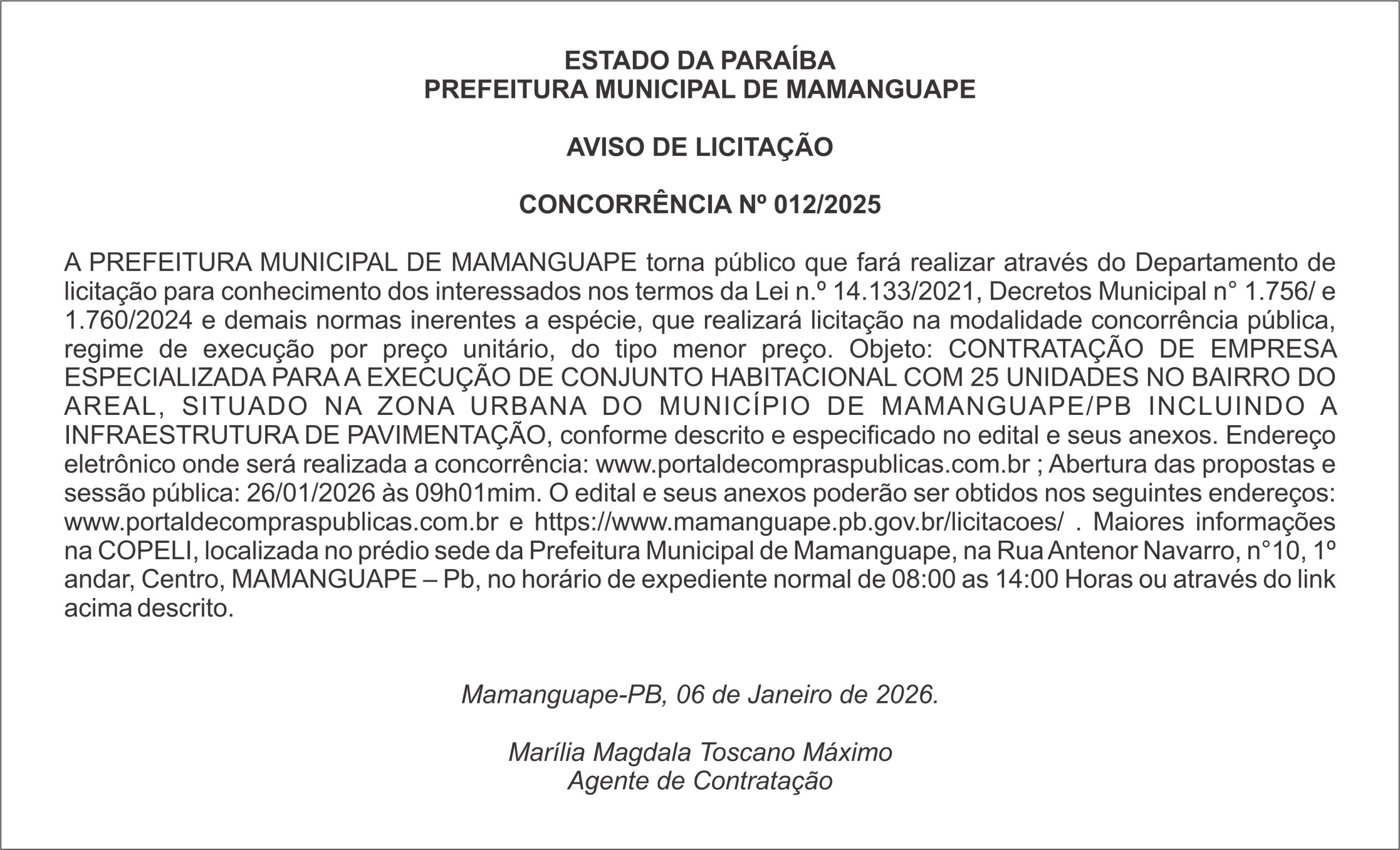 ESTADO DA PARAÍBA
PREFEITURA MUNICIPAL DE MAMANGUAPE

AVISO DE LICITAÇÃO

CONCORRÊNCIA Nº 012/2025

A PREFEITURA MUNICIPAL DE MAMANGUAPE torna público que fará realizar através do Departamento de licitação para conhecimento dos interessados nos termos da Lei n.º 14.133/2021, Decretos Municipal n° 1.756/ e 1.760/2024 e demais normas inerentes a espécie, que realizará licitação na modalidade concorrência pública, regime de execução por preço unitário, do tipo menor preço. Objeto: CONTRATAÇÃO DE EMPRESA ESPECIALIZADA PARA A EXECUÇÃO DE CONJUNTO HABITACIONAL COM 25 UNIDADES NO BAIRRO DO AREAL, SITUADO NA ZONA URBANA DO MUNICÍPIO DE MAMANGUAPE/PB INCLUINDO A INFRAESTRUTURA DE PAVIMENTAÇÃO, conforme descrito e especificado no edital e seus anexos. Endereço eletrônico onde será realizada a concorrência: www.portaldecompraspublicas.com.br ; Abertura das propostas e sessão pública: 26/01/2026 às 09h01mim. O edital e seus anexos poderão ser obtidos nos seguintes endereços: www.portaldecompraspublicas.com.br e https://www.mamanguape.pb.gov.br/licitacoes/ . Maiores informações na COPELI, localizada no prédio sede da Prefeitura Municipal de Mamanguape, na Rua Antenor Navarro, n°10, 1º andar, Centro, MAMANGUAPE – Pb, no horário de expediente normal de 08:00 as 14:00 Horas ou através do link acima descrito.

Mamanguape-PB, 06 de Janeiro de 2026.

Marília Magdala Toscano Máximo
Agente de Contratação